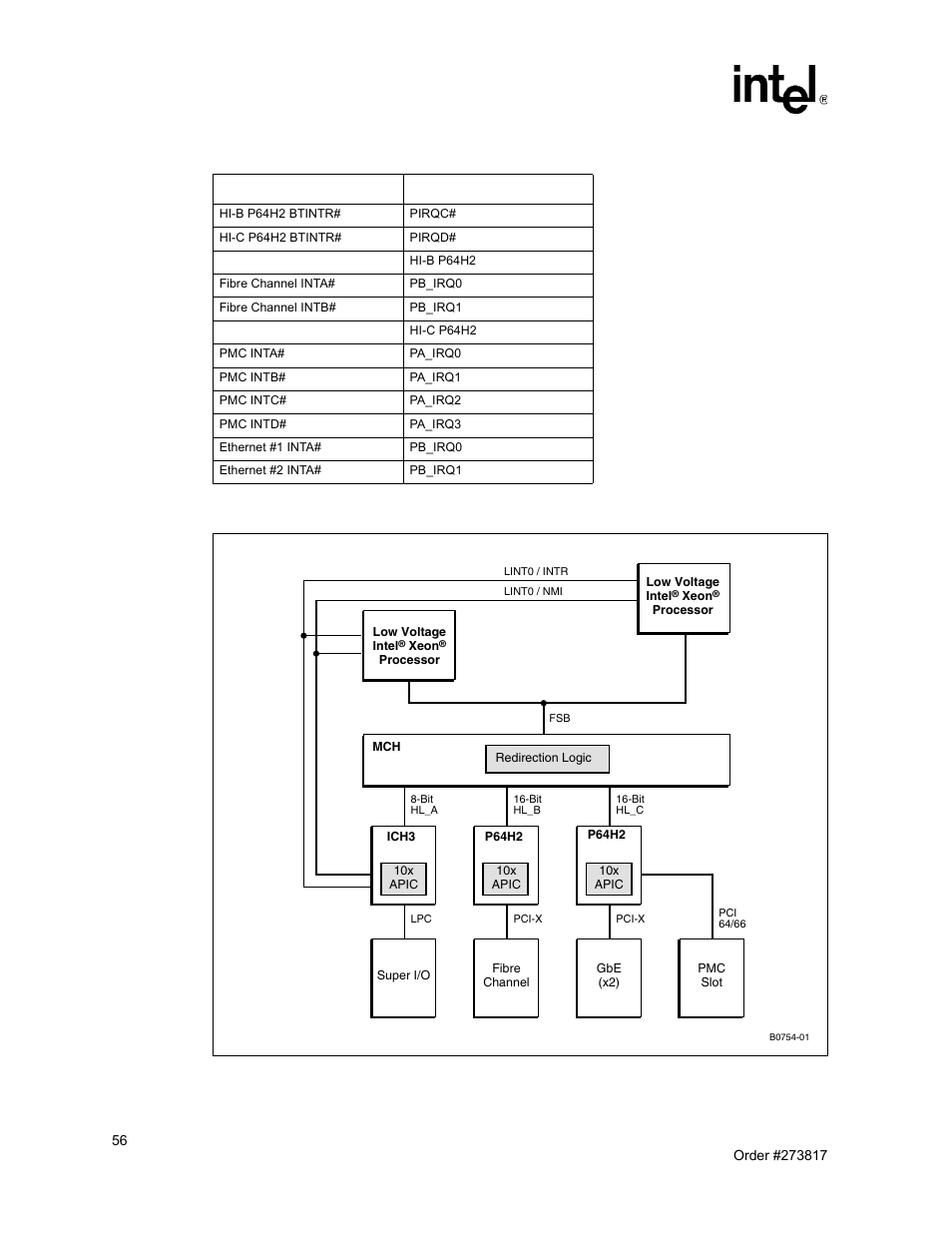 intel®

| | |
|---|---|
| HI-B P64H2 BTINTR# | PIRQC# |
| HI-C P64H2 BTINTR# | PIRQD# |
| | HI-B P64H2 |
| Fibre Channel INTA# | PB_IRQ0 |
| Fibre Channel INTB# | PB_IRQ1 |
| | HI-C P64H2 |
| PMC INTA# | PA_IRQ0 |
| PMC INTB# | PA_IRQ1 |
| PMC INTC# | PA_IRQ2 |
| PMC INTD# | PA_IRQ3 |
| Ethernet #1 INTA# | PB_IRQ0 |
| Ethernet #2 INTA# | PB_IRQ1 |

LINT0 / INTR
LINT0 / NMI
Low Voltage Intel® Xeon® Processor
Low Voltage Intel® Xeon® Processor
FSB
MCH
Redirection Logic
8-Bit HL_A
16-Bit HL_B
16-Bit HL_C
ICH3
10x APIC
P64H2
10x APIC
P64H2
10x APIC
LPC
PCI-X
PCI-X
PCI 64/66
Super I/O
Fibre Channel
GbE (x2)
PMC Slot
B0754-01

56

Order #273817